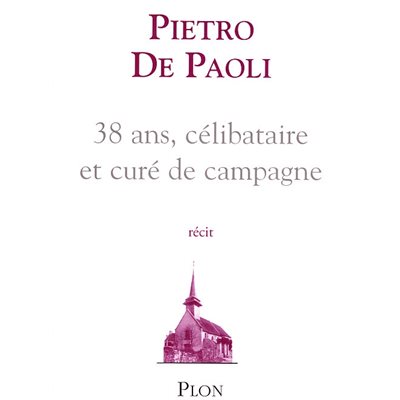 PIETRO DE PAOLI

38 ans, célibataire et curé de campagne

récit

PLON